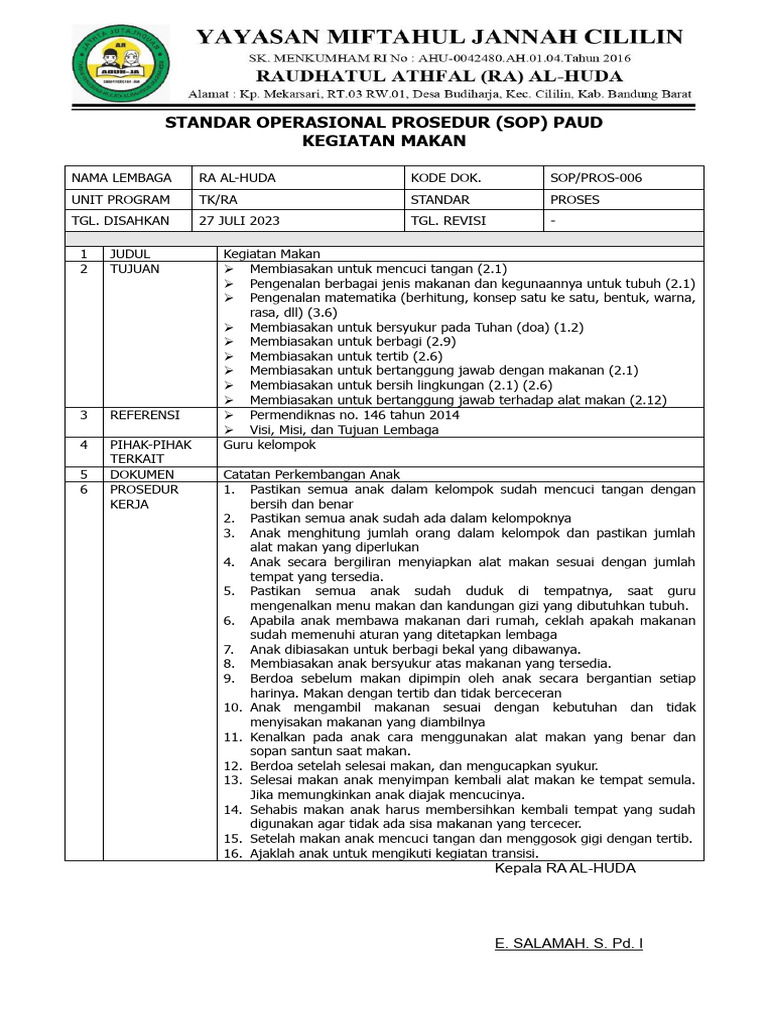 YAYASAN MIFTAHUL JANNAH CILILIN
SK. MENKUMHAM RI No : AHU-0042480.AH.01.04.Tahun 2016
RAUDHATUL ATHFAL (RA) AL-HUDA
Alamat : Kp. Mekarsari, RT.03 RW.01, Desa Budiharja, Kec. Cililin, Kab. Bandung Barat

STANDAR OPERASIONAL PROSEDUR (SOP) PAUD
KEGIATAN MAKAN

| NAMA LEMBAGA | RA AL-HUDA | KODE DOK. | SOP/PROS-006 |
|---|---|---|---|
| UNIT PROGRAM | TK/RA | STANDAR | PROSES |
| TGL. DISAHKAN | 27 JULI 2023 | TGL. REVISI | - |

| 1 | JUDUL | Kegiatan Makan |
|---|---|---|
| 2 | TUJUAN | ➢ Membiasakan untuk mencuci tangan (2.1) ➢ Pengenalan berbagai jenis makanan dan kegunaannya untuk tubuh (2.1) ➢ Pengenalan matematika (berhitung, konsep satu ke satu, bentuk, warna, rasa, dll) (3.6) ➢ Membiasakan untuk bersyukur pada Tuhan (doa) (1.2) ➢ Membiasakan untuk berbagi (2.9) ➢ Membiasakan untuk tertib (2.6) ➢ Membiasakan untuk bertanggung jawab dengan makanan (2.1) ➢ Membiasakan untuk bersih lingkungan (2.1) (2.6) ➢ Membiasakan untuk bertanggung jawab terhadap alat makan (2.12) |
| 3 | REFERENSI | ➢ Permendiknas no. 146 tahun 2014 ➢ Visi, Misi, dan Tujuan Lembaga |
| 4 | PIHAK-PIHAK TERKAIT | Guru kelompok |
| 5 | DOKUMEN | Catatan Perkembangan Anak |
| 6 | PROSEDUR KERJA | 1. Pastikan semua anak dalam kelompok sudah mencuci tangan dengan bersih dan benar 2. Pastikan semua anak sudah ada dalam kelompoknya 3. Anak menghitung jumlah orang dalam kelompok dan pastikan jumlah alat makan yang diperlukan 4. Anak secara bergiliran menyiapkan alat makan sesuai dengan jumlah tempat yang tersedia. 5. Pastikan semua anak sudah duduk di tempatnya, saat guru mengenalkan menu makan dan kandungan gizi yang dibutuhkan tubuh. 6. Apabila anak membawa makanan dari rumah, ceklah apakah makanan sudah memenuhi aturan yang ditetapkan lembaga 7. Anak dibiasakan untuk berbagi bekal yang dibawanya. 8. Membiasakan anak bersyukur atas makanan yang tersedia. 9. Berdoa sebelum makan dipimpin oleh anak secara bergantian setiap harinya. Makan dengan tertib dan tidak berceceran 10. Anak mengambil makanan sesuai dengan kebutuhan dan tidak menyisakan makanan yang diambilnya 11. Kenalkan pada anak cara menggunakan alat makan yang benar dan sopan santun saat makan. 12. Berdoa setelah selesai makan, dan mengucapkan syukur. 13. Selesai makan anak menyimpan kembali alat makan ke tempat semula. Jika memungkinkan anak diajak mencucinya. 14. Sehabis makan anak harus membersihkan kembali tempat yang sudah digunakan agar tidak ada sisa makanan yang tercecer. 15. Setelah makan anak mencuci tangan dan menggosok gigi dengan tertib. 16. Ajaklah anak untuk mengikuti kegiatan transisi. |

Kepala RA AL-HUDA

E. SALAMAH. S. Pd. I